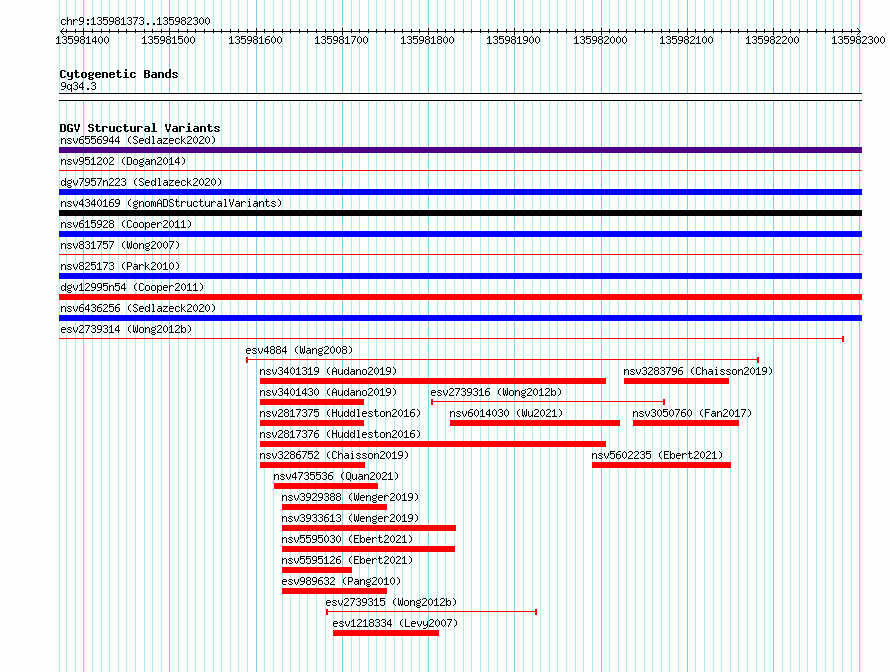 chr9:135981373..135982300

135981400 135981500 135981600 135981700 135981800 135981900 135982000 135982100 135982200 135982300

Cytogenetic Bands
9q34.3

DGV Structural Variants
nsv6556944 (Sedlazeck2020)
nsv951202 (Dogan2014)
dgv7957n223 (Sedlazeck2020)
nsv4340169 (gnomADStructuralVariants)
nsv615928 (Cooper2011)
nsv831757 (Wong2007)
nsv825173 (Park2010)
dgv12995n54 (Cooper2011)
nsv6436256 (Sedlazeck2020)
esv2739314 (Wong2012b)
esv4884 (Wang2008)
nsv3401319 (Audano2019)
nsv3283796 (Chaisson2019)
nsv3401430 (Audano2019)
esv2739316 (Wong2012b)
nsv2817375 (Huddleston2016)
nsv6014030 (Wu2021)
nsv3050760 (Fan2017)
nsv2817376 (Huddleston2016)
nsv3286752 (Chaisson2019)
nsv5602235 (Ebert2021)
nsv4735536 (Quan2021)
nsv3929388 (Wenger2019)
nsv3933613 (Wenger2019)
nsv5595030 (Ebert2021)
nsv5595126 (Ebert2021)
esv989632 (Pang2010)
esv2739315 (Wong2012b)
esv1218334 (Levy2007)